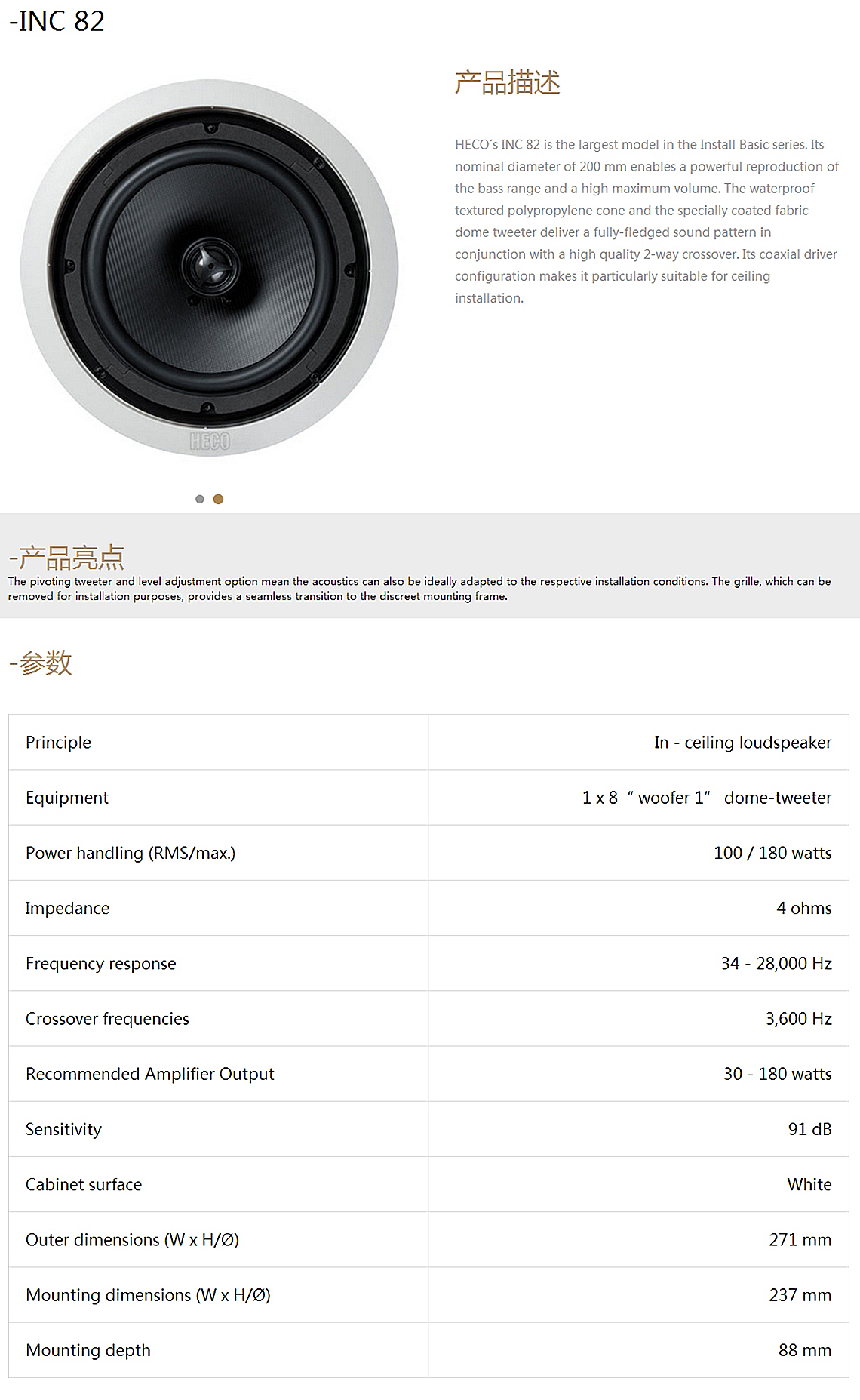 -INC 82

HECO

产品描述

HECO´s INC 82 is the largest model in the Install Basic series. Its nominal diameter of 200 mm enables a powerful reproduction of the bass range and a high maximum volume. The waterproof textured polypropylene cone and the specially coated fabric dome tweeter deliver a fully-fledged sound pattern in conjunction with a high quality 2-way crossover. Its coaxial driver configuration makes it particularly suitable for ceiling installation.

-产品亮点

The pivoting tweeter and level adjustment option mean the acoustics can also be ideally adapted to the respective installation conditions. The grille, which can be removed for installation purposes, provides a seamless transition to the discreet mounting frame.

-参数

| Principle | In - ceiling loudspeaker |
|---|---|
| Equipment | 1 x 8 “ woofer 1” dome-tweeter |
| Power handling (RMS/max.) | 100 / 180 watts |
| Impedance | 4 ohms |
| Frequency response | 34 - 28,000 Hz |
| Crossover frequencies | 3,600 Hz |
| Recommended Amplifier Output | 30 - 180 watts |
| Sensitivity | 91 dB |
| Cabinet surface | White |
| Outer dimensions (W x H/Ø) | 271 mm |
| Mounting dimensions (W x H/Ø) | 237 mm |
| Mounting depth | 88 mm |